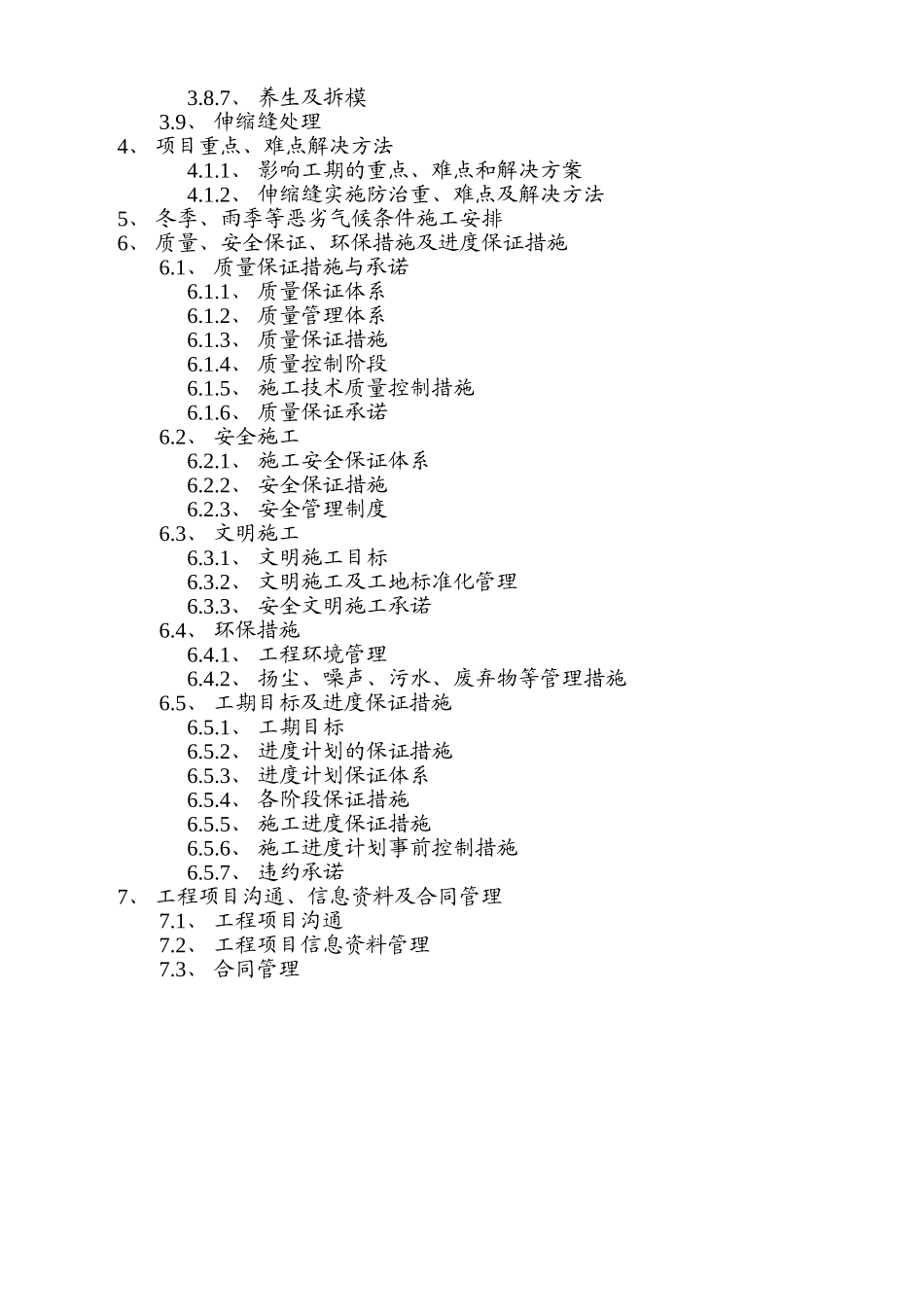 3.8.7、 养生及拆模
3.9、 伸缩缝处理
4、 项目重点、难点解决方法
4.1.1、 影响工期的重点、难点和解决方案
4.1.2、 伸缩缝实施防治重、难点及解决方法
5、 冬季、雨季等恶劣气候条件施工安排
6、 质量、安全保证、环保措施及进度保证措施
6.1、 质量保证措施与承诺
6.1.1、 质量保证体系
6.1.2、 质量管理体系
6.1.3、 质量保证措施
6.1.4、 质量控制阶段
6.1.5、 施工技术质量控制措施
6.1.6、 质量保证承诺
6.2、 安全施工
6.2.1、 施工安全保证体系
6.2.2、 安全保证措施
6.2.3、 安全管理制度
6.3、 文明施工
6.3.1、 文明施工目标
6.3.2、 文明施工及工地标准化管理
6.3.3、 安全文明施工承诺
6.4、 环保措施
6.4.1、 工程环境管理
6.4.2、 扬尘、噪声、污水、废弃物等管理措施
6.5、 工期目标及进度保证措施
6.5.1、 工期目标
6.5.2、 进度计划的保证措施
6.5.3、 进度计划保证体系
6.5.4、 各阶段保证措施
6.5.5、 施工进度保证措施
6.5.6、 施工进度计划事前控制措施
6.5.7、 违约承诺
7、 工程项目沟通、信息资料及合同管理
7.1、 工程项目沟通
7.2、 工程项目信息资料管理
7.3、 合同管理